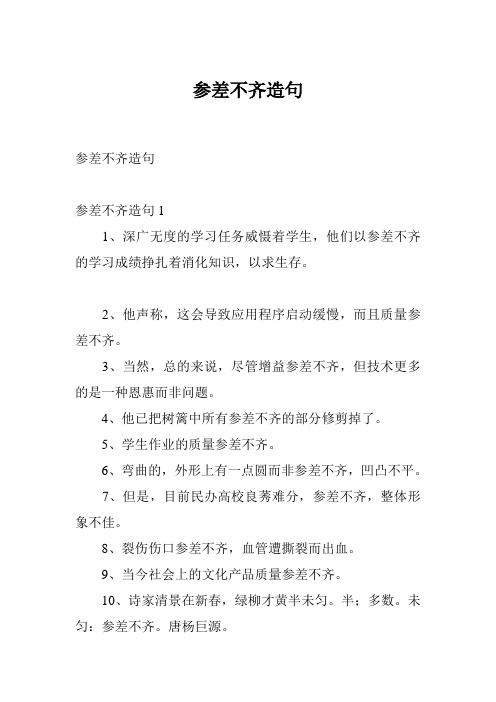 参差不齐造句

参差不齐造句

参差不齐造句 1

1、深广无度的学习任务威慑着学生，他们以参差不齐的学习成绩挣扎着消化知识，以求生存。

2、他声称，这会导致应用程序启动缓慢，而且质量参差不齐。

3、当然，总的来说，尽管增益参差不齐，但技术更多的是一种恩惠而非问题。

4、他已把树篱中所有参差不齐的部分修剪掉了。

5、学生作业的质量参差不齐。

6、弯曲的，外形上有一点圆而非参差不齐，凹凸不平。

7、但是，目前民办高校良莠难分，参差不齐，整体形象不佳。

8、裂伤伤口参差不齐，血管遭撕裂而出血。

9、当今社会上的文化产品质量参差不齐。

10、诗家清景在新春，绿柳才黄半未匀。半；多数。未匀：参差不齐。唐杨巨源。